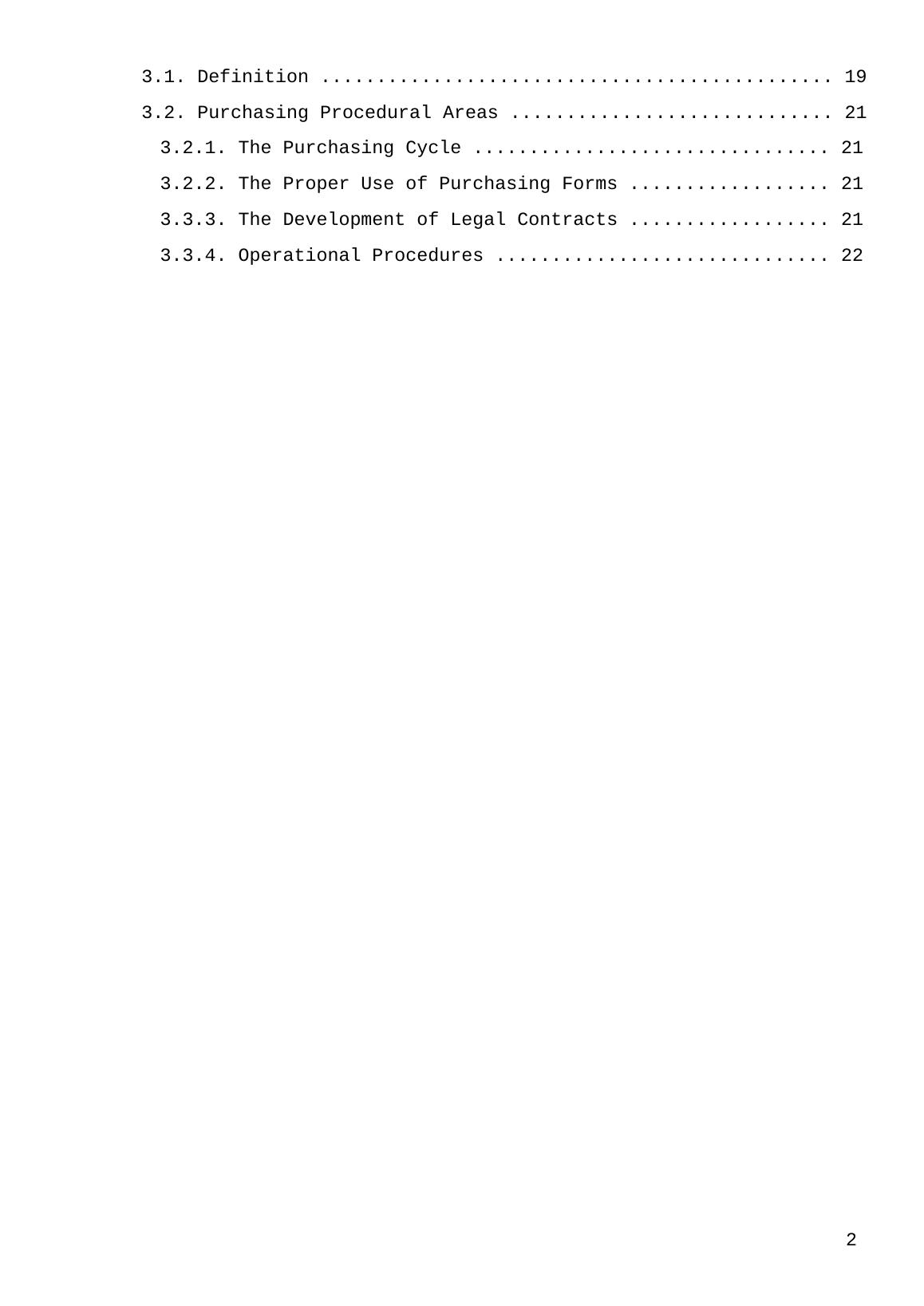 3.1. Definition 19
3.2. Purchasing Procedural Areas 21
3.2.1. The Purchasing Cycle 21
3.2.2. The Proper Use of Purchasing Forms 21
3.3.3. The Development of Legal Contracts 21
3.3.4. Operational Procedures 22

2